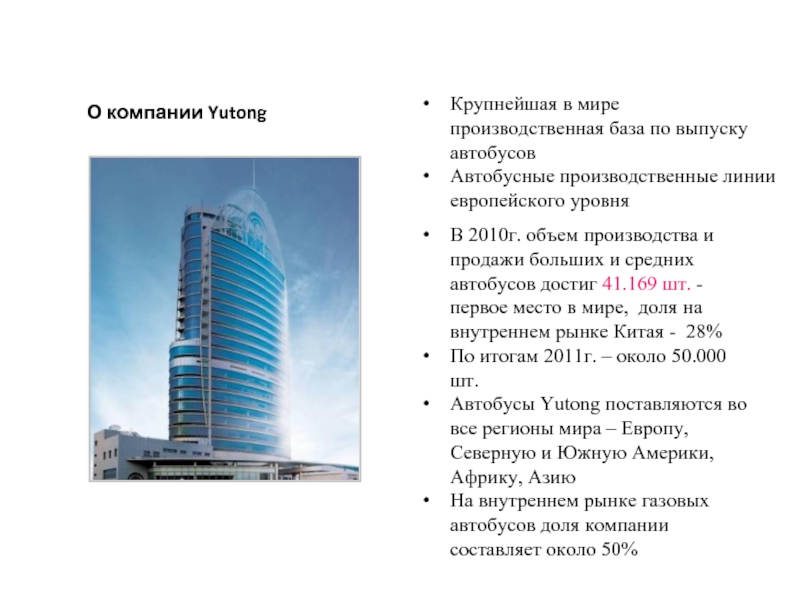 О компании Yutong

• Крупнейшая в мире производственная база по выпуску автобусов
• Автобусные производственные линии европейского уровня

• В 2010г. объем производства и продажи больших и средних автобусов достиг 41.169 шт. - первое место в мире, доля на внутреннем рынке Китая - 28%
• По итогам 2011г. – около 50.000 шт.
• Автобусы Yutong поставляются во все регионы мира – Европу, Северную и Южную Америки, Африку, Азию
• На внутреннем рынке газовых автобусов доля компании составляет около 50%